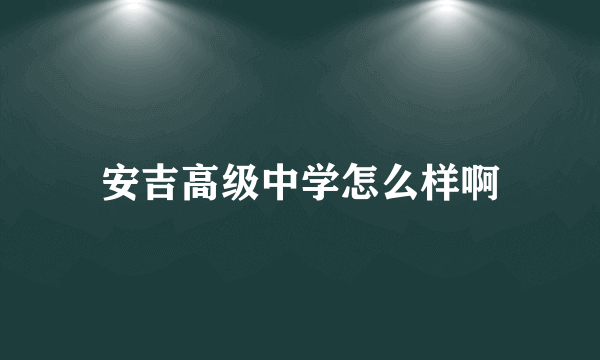 安吉高级中学怎么样啊